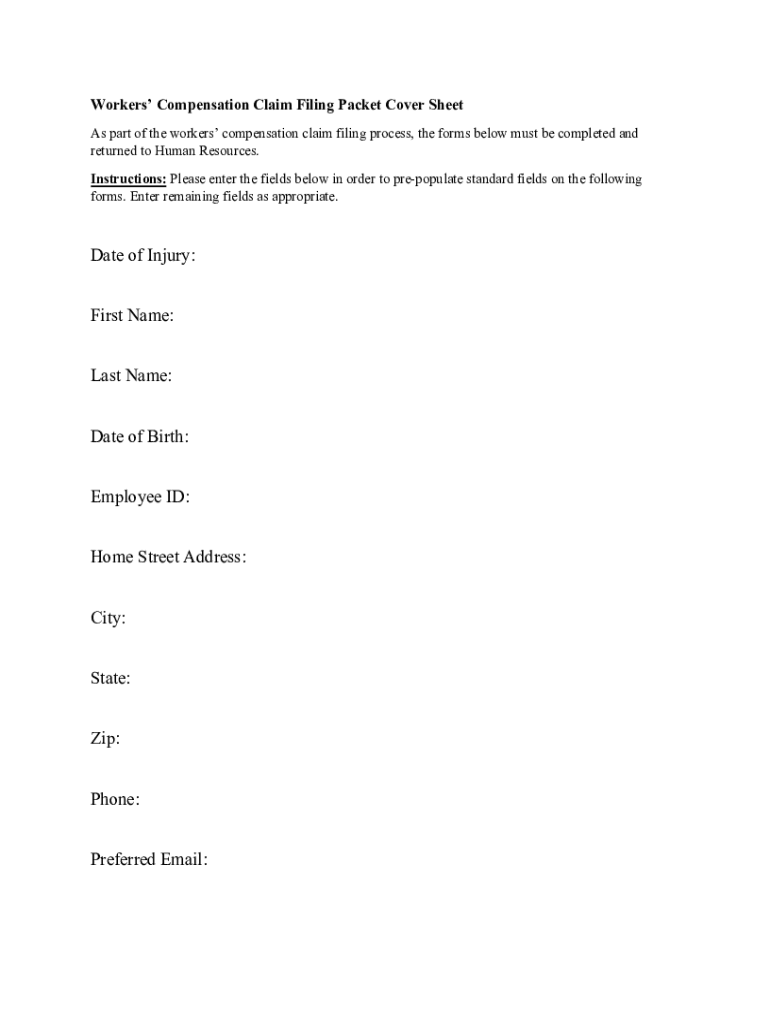 Workers' Compensation Claim Filing Packet Cover Sheet

As part of the workers' compensation claim filing process, the forms below must be completed and returned to Human Resources.

Instructions: Please enter the fields below in order to pre-populate standard fields on the following forms. Enter remaining fields as appropriate.

Date of Injury:

First Name:

Last Name:

Date of Birth:

Employee ID:

Home Street Address:

City:

State:

Zip:

Phone:

Preferred Email: